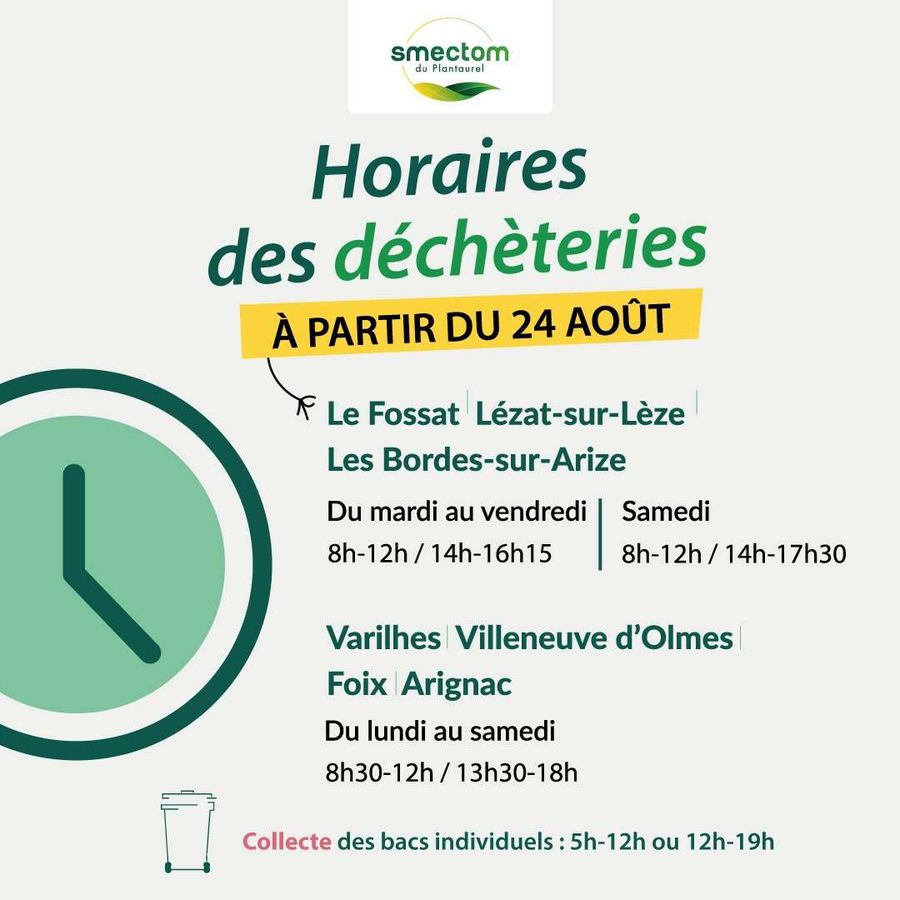 smectom
du Plantaurel

Horaires des déchèteries

À PARTIR DU 24 AOÛT

Le Fossat | Lézat-sur-Lèze |
Les Bordes-sur-Arize

Du mardi au vendredi
8h-12h / 14h-16h15

Samedi
8h-12h / 14h-17h30

Varilhes | Villeneuve d'Olmes |
Foix | Arignac

Du lundi au samedi
8h30-12h / 13h30-18h

Collecte des bacs individuels : 5h-12h ou 12h-19h